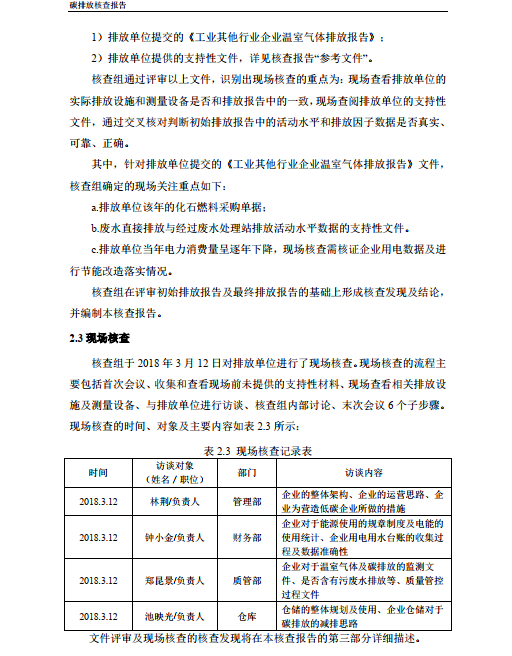 碳排放核查报告

1）排放单位提交的《工业其他行业企业温室气体排放报告》；

2）排放单位提供的支持性文件，详见核查报告“参考文件”。

核查组通过评审以上文件，识别出现场核查的重点为：现场查看排放单位的实际排放设施和测量设备是否和排放报告中的一致，现场查阅排放单位的支持性文件，通过交叉核对判断初始排放报告中的活动水平和排放因子数据是否真实、可靠、正确。

其中，针对排放单位提交的《工业其他行业企业温室气体排放报告》文件，核查组确定的现场关注重点如下：

a.排放单位该年的化石燃料采购单据；

b.废水直接排放与经过废水处理站排放活动水平数据的支持性文件。

c.排放单位当年电力消费量呈逐年下降，现场核查需核证企业用电数据及进行节能改造落实情况。

核查组在评审初始排放报告及最终排放报告的基础上形成核查发现及结论，并编制本核查报告。

2.3 现场核查

核查组于 2018 年 3 月 12 日对排放单位进行了现场核查。现场核查的流程主要包括首次会议、收集和查看现场前未提供的支持性材料、现场查看相关排放设施及测量设备、与排放单位进行访谈、核查组内部讨论、末次会议 6 个子步骤。现场核查的时间、对象及主要内容如表 2.3 所示：

表 2.3 现场核查记录表

| 时间 | 访谈对象（姓名 / 职位） | 部门 | 访谈内容 |
|---|---|---|---|
| 2018.3.12 | 林荆/负责人 | 管理部 | 企业的整体架构、企业的运营思路、企业为营造低碳企业所做的措施 |
| 2018.3.12 | 钟小金/负责人 | 财务部 | 企业对于能源使用的规章制度及电能的使用统计、企业用电用水台账的收集过程及数据准确性 |
| 2018.3.12 | 郑昆景/负责人 | 质管部 | 企业对于温室气体及碳排放的监测文件、是否含有污废水排放等、质量管控过程文件 |
| 2018.3.12 | 池映光/负责人 | 仓库 | 仓储的整体规划及使用、企业仓储对于碳排放的减排思路 |

文件评审及现场核查的核查发现将在本核查报告的第三部分详细描述。